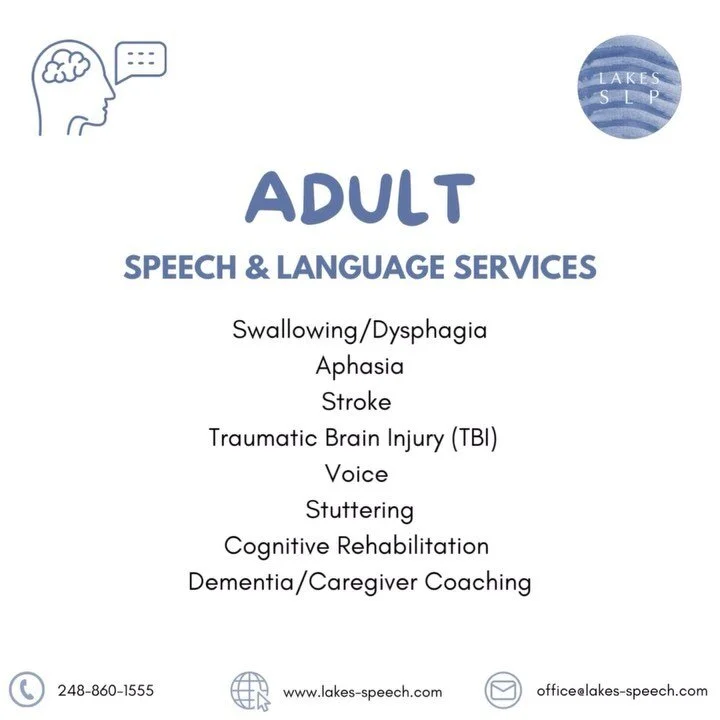 LAKES
SLP

ADULT

SPEECH & LANGUAGE SERVICES

Swallowing/Dysphagia
Aphasia
Stroke
Traumatic Brain Injury (TBI)
Voice
Stuttering
Cognitive Rehabilitation
Dementia/Caregiver Coaching

248-860-1555 www.lakes-speech.com office@lakes-speech.com